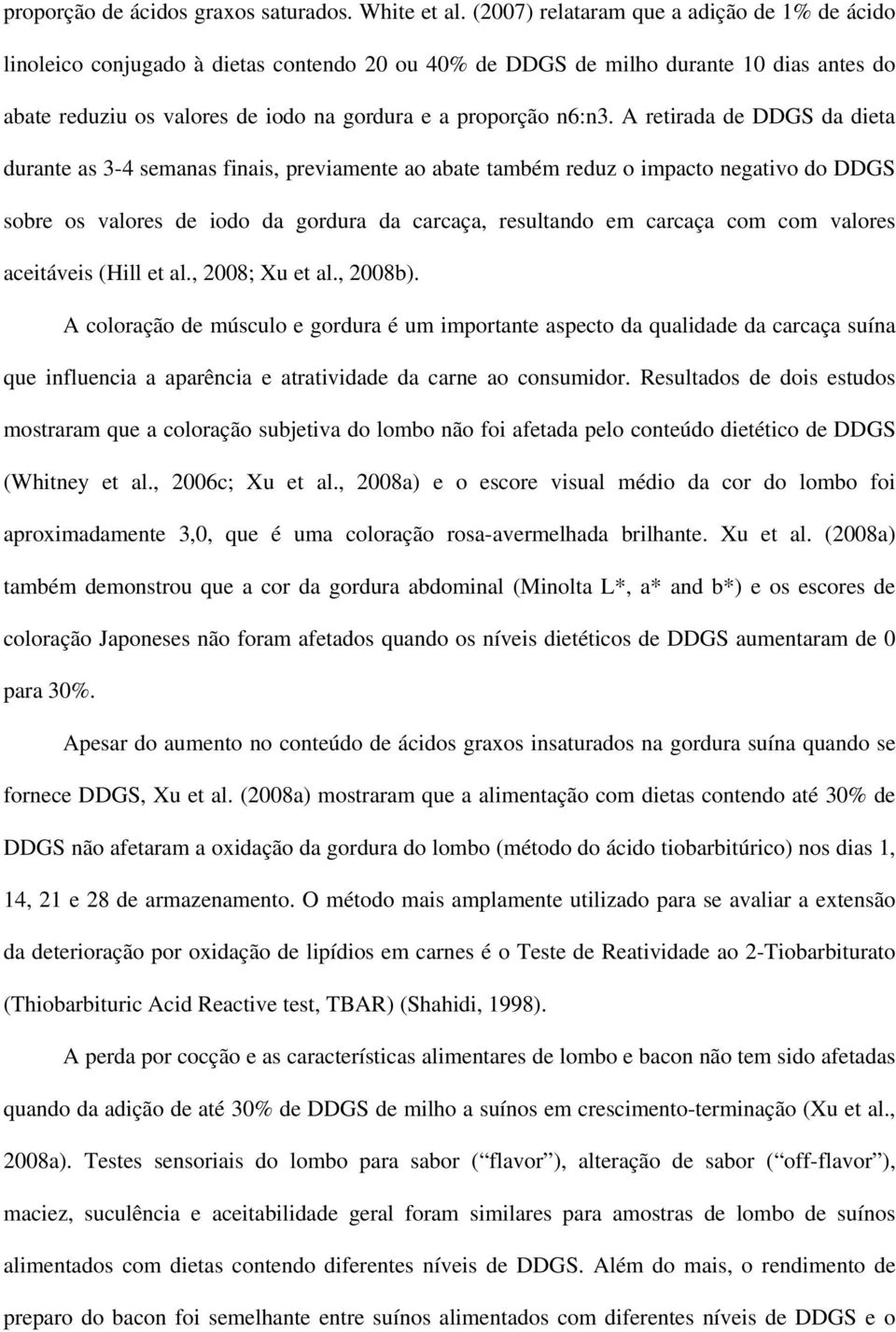 proporção de ácidos graxos saturados. White et al. (2007) relataram que a adição de 1% de ácido linoleico conjugado à dietas contendo 20 ou 40% de DDGS de milho durante 10 dias antes do abate reduziu os valores de iodo na gordura e a proporção n6:n3. A retirada de DDGS da dieta durante as 3-4 semanas finais, previamente ao abate também reduz o impacto negativo do DDGS sobre os valores de iodo da gordura da carcaça, resultando em carcaça com com valores aceitáveis (Hill et al., 2008; Xu et al., 2008b).

A coloração de músculo e gordura é um importante aspecto da qualidade da carcaça suína que influencia a aparência e atratividade da carne ao consumidor. Resultados de dois estudos mostraram que a coloração subjetiva do lombo não foi afetada pelo conteúdo dietético de DDGS (Whitney et al., 2006c; Xu et al., 2008a) e o escore visual médio da cor do lombo foi aproximadamente 3,0, que é uma coloração rosa-avermelhada brilhante. Xu et al. (2008a) também demonstrou que a cor da gordura abdominal (Minolta L*, a* and b*) e os escores de coloração Japoneses não foram afetados quando os níveis dietéticos de DDGS aumentaram de 0 para 30%.

Apesar do aumento no conteúdo de ácidos graxos insaturados na gordura suína quando se fornece DDGS, Xu et al. (2008a) mostraram que a alimentação com dietas contendo até 30% de DDGS não afetaram a oxidação da gordura do lombo (método do ácido tiobarbitúrico) nos dias 1, 14, 21 e 28 de armazenamento. O método mais amplamente utilizado para se avaliar a extensão da deterioração por oxidação de lipídios em carnes é o Teste de Reatividade ao 2-Tiobarbiturato (Thiobarbituric Acid Reactive test, TBAR) (Shahidi, 1998).

A perda por cocção e as características alimentares de lombo e bacon não tem sido afetadas quando da adição de até 30% de DDGS de milho a suínos em crescimento-terminação (Xu et al., 2008a). Testes sensoriais do lombo para sabor (“flavor”), alteração de sabor (“off-flavor”), maciez, suculência e aceitabilidade geral foram similares para amostras de lombo de suínos alimentados com dietas contendo diferentes níveis de DDGS. Além do mais, o rendimento de preparo do bacon foi semelhante entre suínos alimentados com diferentes níveis de DDGS e o